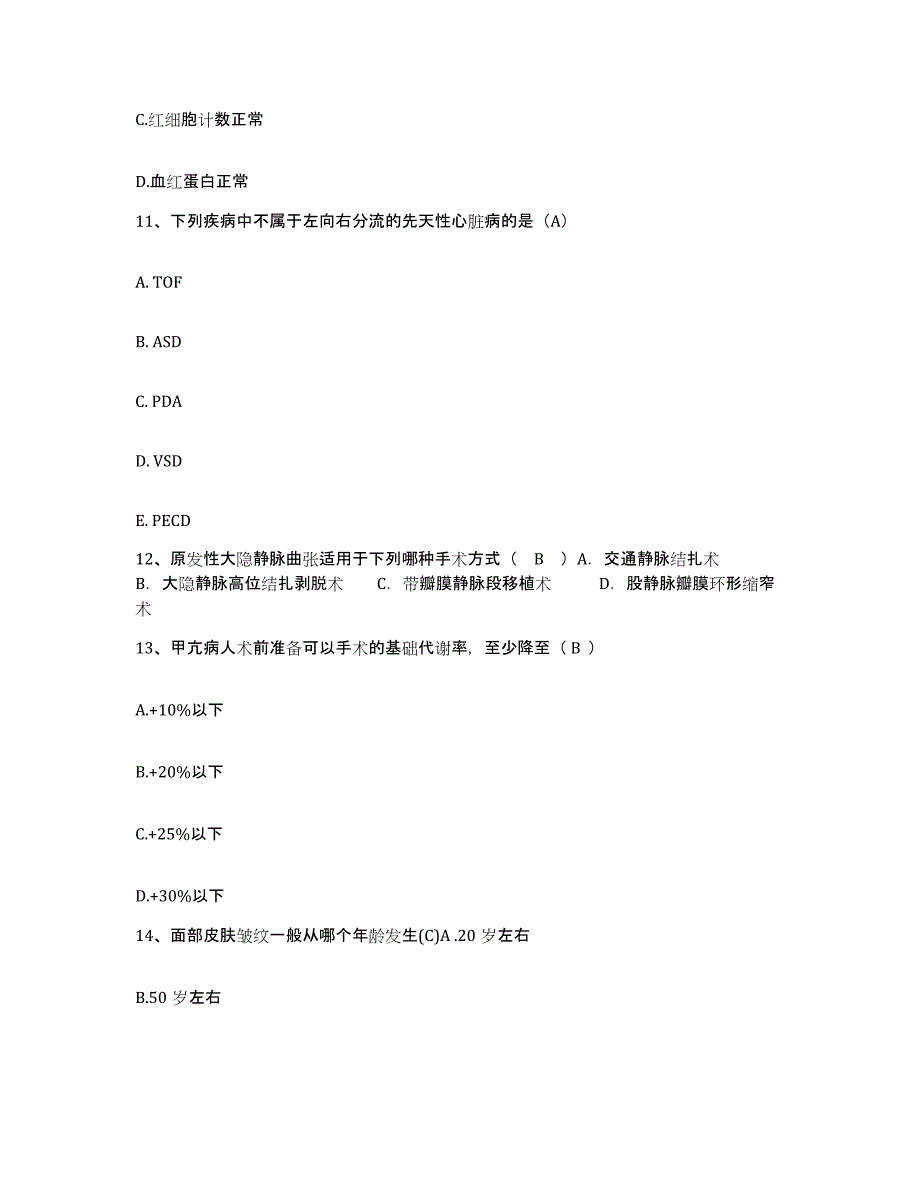 C.红细胞计数正常

D.血红蛋白正常

11、下列疾病中不属于左向右分流的先天性心脏病的是（A）

A. TOF

B. ASD

C. PDA

D. VSD

E. PECD

12、原发性大隐静脉曲张适用于下列哪种手术方式（ B ）A. 交通静脉结扎术 B. 大隐静脉高位结扎剥脱术 C. 带瓣膜静脉段移植术 D. 股静脉瓣膜环形缩窄术

13、甲亢病人术前准备可以手术的基础代谢率，至少降至（ B ）

A.+10%以下

B.+20%以下

C.+25%以下

D.+30%以下

14、面部皮肤皱纹一般从哪个年龄发生(C)A .20 岁左右

B.50 岁左右